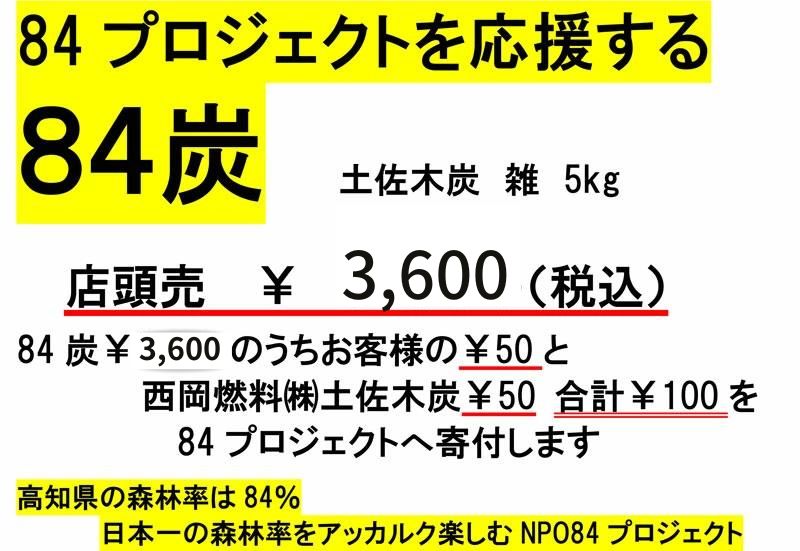 84 プロジェクトを応援する

84炭

土佐木炭　雑　5kg

店頭売　￥　3,600（税込）

84 炭￥3,600 のうちお客様の￥50 と
西岡燃料㈱土佐木炭￥50　合計￥100 を
84 プロジェクトへ寄付します

高知県の森林率は 84%
日本一の森林率をアッカルク楽しむ NPO84 プロジェクト